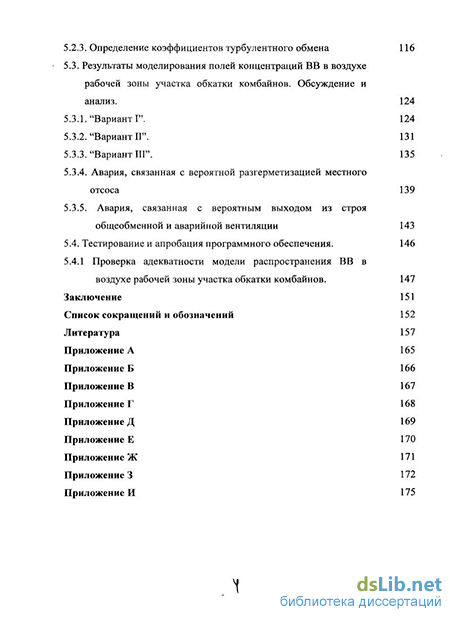 5.2.3. Определение коэффициентов турбулентного обмена 116

5.3. Результаты моделирования полей концентраций ВВ в воздухе рабочей зоны участка обкатки комбайнов. Обсуждение и анализ. 124

5.3.1. "Вариант I". 124

5.3.2. "Вариант II". 131

5.3.3. "Вариант III". 135

5.3.4. Авария, связанная с вероятной разгерметизацией местного отсоса 139

5.3.5. Авария, связанная с вероятным выходом из строя общеобменной и аварийной вентиляции 143

5.4. Тестирование и апробация программного обеспечения. 146

5.4.1 Проверка адекватности модели распространения ВВ в воздухе рабочей зоны участка обкатки комбайнов. 147

Заключение 151

Список сокращений и обозначений 152

Литература 157

Приложение А 165

Приложение Б 166

Приложение В 167

Приложение Г 168

Приложение Д 169

Приложение Е 170

Приложение Ж 171

Приложение З 172

Приложение И 175

4

dsLib.net
библиотека диссертаций